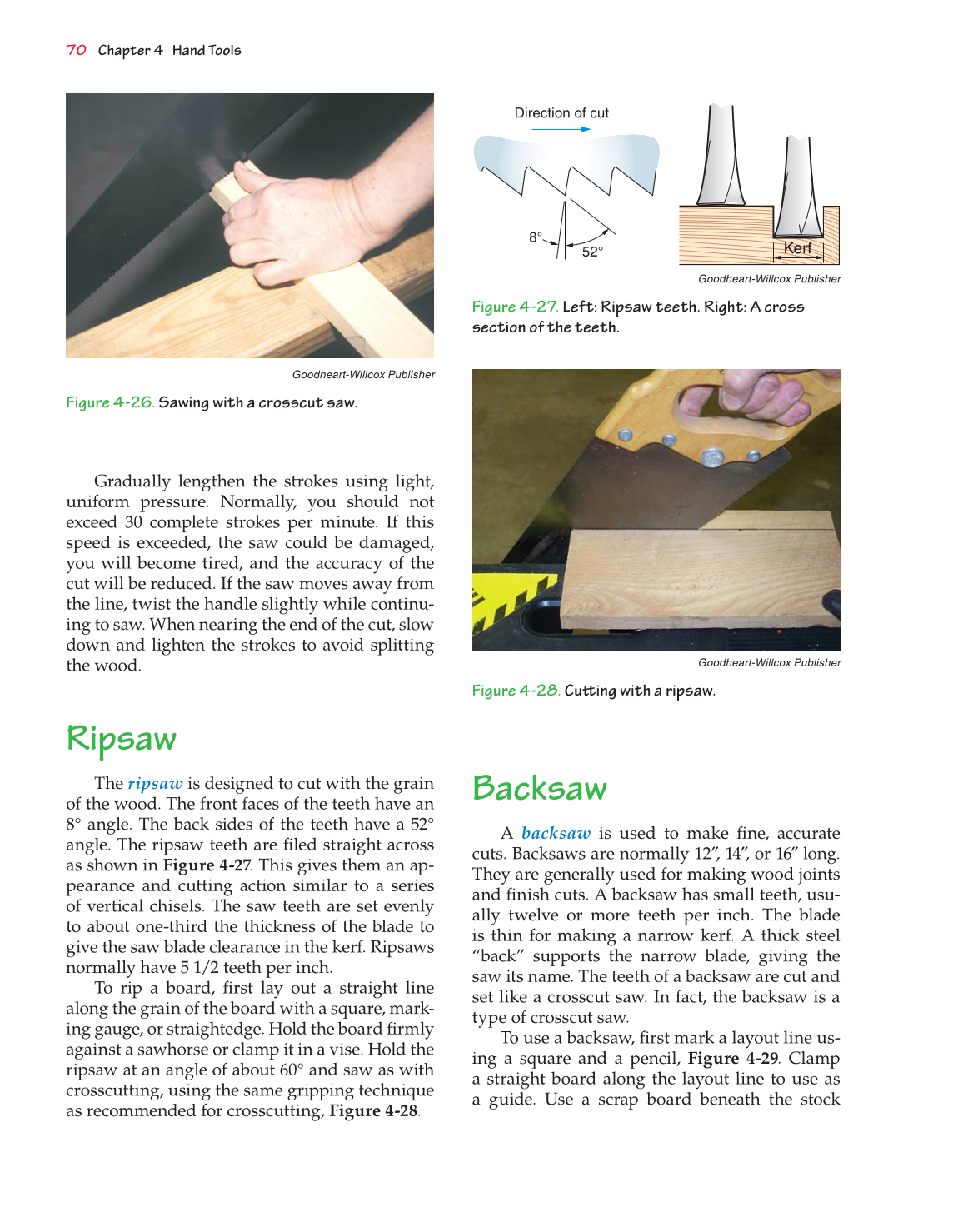 70 Chapter 4 Hand Tools

Goodheart-Willcox Publisher

Figure 4-26. Sawing with a crosscut saw.

Gradually lengthen the strokes using light, uniform pressure. Normally, you should not exceed 30 complete strokes per minute. If this speed is exceeded, the saw could be damaged, you will become tired, and the accuracy of the cut will be reduced. If the saw moves away from the line, twist the handle slightly while continuing to saw. When nearing the end of the cut, slow down and lighten the strokes to avoid splitting the wood.

Ripsaw

The ripsaw is designed to cut with the grain of the wood. The front faces of the teeth have an 8° angle. The back sides of the teeth have a 52° angle. The ripsaw teeth are filed straight across as shown in Figure 4-27. This gives them an appearance and cutting action similar to a series of vertical chisels. The saw teeth are set evenly to about one-third the thickness of the blade to give the saw blade clearance in the kerf. Ripsaws normally have 5 1/2 teeth per inch.

To rip a board, first lay out a straight line along the grain of the board with a square, marking gauge, or straightedge. Hold the board firmly against a sawhorse or clamp it in a vise. Hold the ripsaw at an angle of about 60° and saw as with crosscutting, using the same gripping technique as recommended for crosscutting, Figure 4-28.

Direction of cut

8°

52°

Kerf

Goodheart-Willcox Publisher

Figure 4-27. Left: Ripsaw teeth. Right: A cross section of the teeth.

Goodheart-Willcox Publisher

Figure 4-28. Cutting with a ripsaw.

Backsaw

A backsaw is used to make fine, accurate cuts. Backsaws are normally 12″, 14″, or 16″ long. They are generally used for making wood joints and finish cuts. A backsaw has small teeth, usually twelve or more teeth per inch. The blade is thin for making a narrow kerf. A thick steel "back" supports the narrow blade, giving the saw its name. The teeth of a backsaw are cut and set like a crosscut saw. In fact, the backsaw is a type of crosscut saw.

To use a backsaw, first mark a layout line using a square and a pencil, Figure 4-29. Clamp a straight board along the layout line to use as a guide. Use a scrap board beneath the stock